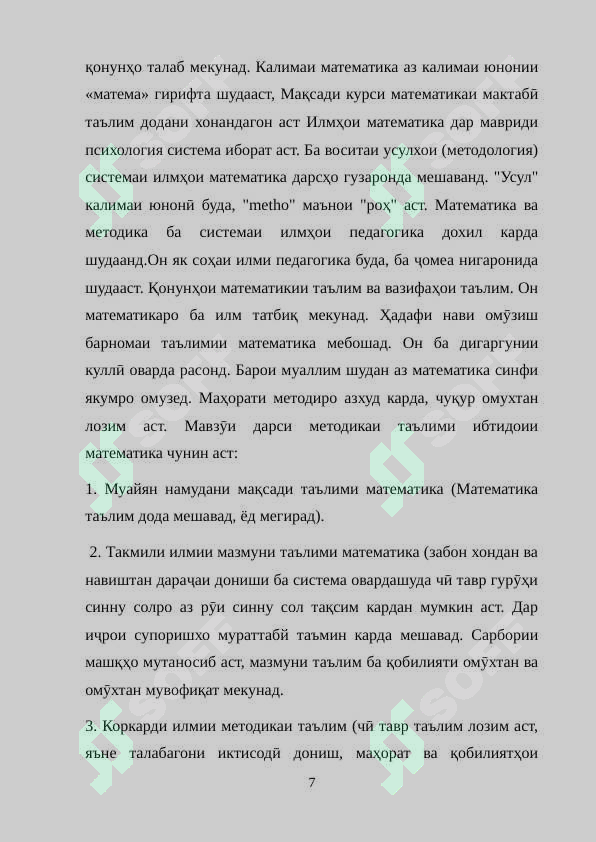 қонунҳо талаб мекунад. Калимаи математика аз калимаи юнонии «матема» гирифта шудааст, Мақсади курси математикаи мактабӣ таълим додани хонандагон аст Илмҳои математика дар мавриди психология система иборат аст. Ба воситаи усулхои (методология) системаи илмҳои математика дарсҳо гузаронда мешаванд. "Усул" калимаи юнонӣ буда, "metho" маънои "роҳ" аст. Математика ва методика ба системаи илмҳои педагогика дохил карда шудаанд.Он як соҳаи илми педагогика буда, ба ҷомеа нигаронида шудааст. Қонунҳои математикии таълим ва вазифаҳои таълим. Он математикаро ба илм татбиқ мекунад. Ҳадафи нави омӯзиш барномаи таълимии математика мебошад. Он ба дигаргунии куллӣ оварда расонд. Барои муаллим шудан аз математика синфи якумро омузед. Маҳорати методиро азхуд карда, чуқур омухтан лозим аст. Мавзӯи дарси методикаи таълими ибтидоии математика чунин аст:

1. Муайян намудани мақсади таълими математика (Математика таълим дода мешавад, ёд мегирад).

2. Такмили илмии мазмуни таълими математика (забон хондан ва навиштан дараҷаи дониши ба система овардашуда чӣ тавр гурӯҳи синну солро аз рӯи синну сол тақсим кардан мумкин аст. Дар иҷрои супоришхо мураттабӣ таъмин карда мешавад. Сарбории машқҳо мутаносиб аст, мазмуни таълим ба қобилияти омӯхтан ва омӯхтан мувофиқат мекунад.

3. Коркарди илмии методикаи таълим (чӣ тавр таълим лозим аст, яъне талабагони иктисодӣ дониш, маҳорат ва қобилиятҳои

7